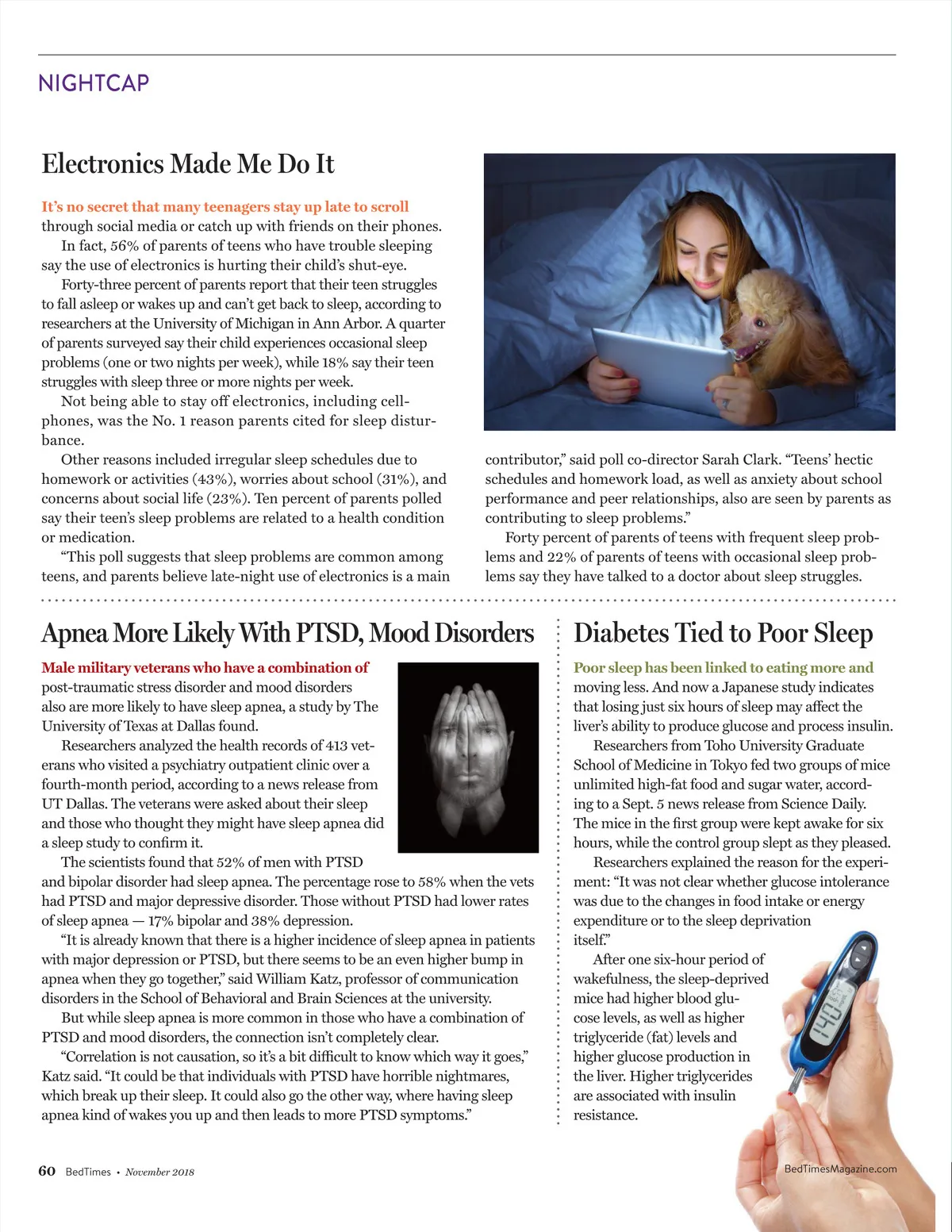 NIGHTCAP

Electronics Made Me Do It

It's no secret that many teenagers stay up late to scroll through social media or catch up with friends on their phones.

In fact, 56% of parents of teens who have trouble sleeping say the use of electronics is hurting their child's shut-eye.

Forty-three percent of parents report that their teen struggles to fall asleep or wakes up and can't get back to sleep, according to researchers at the University of Michigan in Ann Arbor. A quarter of parents surveyed say their child experiences occasional sleep problems (one or two nights per week), while 18% say their teen struggles with sleep three or more nights per week.

Not being able to stay off electronics, including cellphones, was the No. 1 reason parents cited for sleep disturbance.

Other reasons included irregular sleep schedules due to homework or activities (43%), worries about school (31%), and concerns about social life (23%). Ten percent of parents polled say their teen's sleep problems are related to a health condition or medication.

"This poll suggests that sleep problems are common among teens, and parents believe late-night use of electronics is a main contributor," said poll co-director Sarah Clark. "Teens' hectic schedules and homework load, as well as anxiety about school performance and peer relationships, also are seen by parents as contributing to sleep problems."

Forty percent of parents of teens with frequent sleep problems and 22% of parents of teens with occasional sleep problems say they have talked to a doctor about sleep struggles.

Apnea More Likely With PTSD, Mood Disorders

Male military veterans who have a combination of post-traumatic stress disorder and mood disorders also are more likely to have sleep apnea, a study by The University of Texas at Dallas found.

Researchers analyzed the health records of 413 veterans who visited a psychiatry outpatient clinic over a fourth-month period, according to a news release from UT Dallas. The veterans were asked about their sleep and those who thought they might have sleep apnea did a sleep study to confirm it.

The scientists found that 52% of men with PTSD and bipolar disorder had sleep apnea. The percentage rose to 58% when the vets had PTSD and major depressive disorder. Those without PTSD had lower rates of sleep apnea — 17% bipolar and 38% depression.

"It is already known that there is a higher incidence of sleep apnea in patients with major depression or PTSD, but there seems to be an even higher bump in apnea when they go together," said William Katz, professor of communication disorders in the School of Behavioral and Brain Sciences at the university.

But while sleep apnea is more common in those who have a combination of PTSD and mood disorders, the connection isn't completely clear.

"Correlation is not causation, so it's a bit difficult to know which way it goes," Katz said. "It could be that individuals with PTSD have horrible nightmares, which break up their sleep. It could also go the other way, where having sleep apnea kind of wakes you up and then leads to more PTSD symptoms."

Diabetes Tied to Poor Sleep

Poor sleep has been linked to eating more and moving less. And now a Japanese study indicates that losing just six hours of sleep may affect the liver's ability to produce glucose and process insulin.

Researchers from Toho University Graduate School of Medicine in Tokyo fed two groups of mice unlimited high-fat food and sugar water, according to a Sept. 5 news release from Science Daily. The mice in the first group were kept awake for six hours, while the control group slept as they pleased.

Researchers explained the reason for the experiment: "It was not clear whether glucose intolerance was due to the changes in food intake or energy expenditure or to the sleep deprivation itself."

After one six-hour period of wakefulness, the sleep-deprived mice had higher blood glucose levels, as well as higher triglyceride (fat) levels and higher glucose production in the liver. Higher triglycerides are associated with insulin resistance.

140

60 BedTimes • November 2018

BedTimesMagazine.com